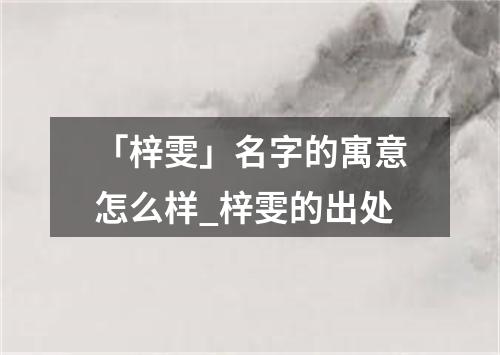 「梓雯」名字的寓意怎么样_梓雯的出处